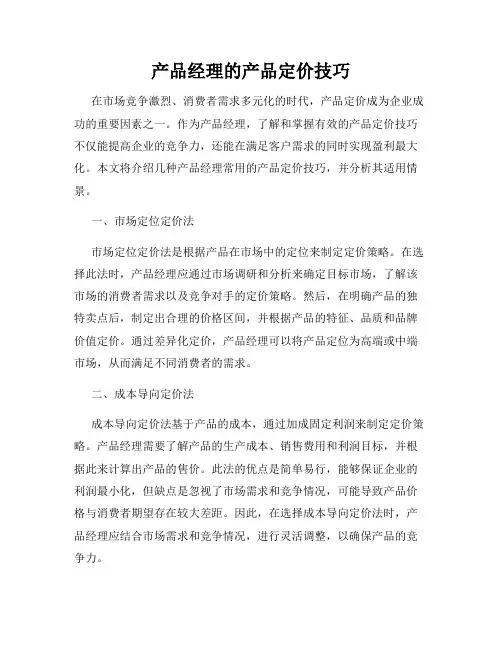 产品经理的产品定价技巧

在市场竞争激烈、消费者需求多元化的时代，产品定价成为企业成功的重要因素之一。作为产品经理，了解和掌握有效的产品定价技巧不仅能提高企业的竞争力，还能在满足客户需求的同时实现盈利最大化。本文将介绍几种产品经理常用的产品定价技巧，并分析其适用情景。

一、市场定位定价法

市场定位定价法是根据产品在市场中的定位来制定定价策略。在选择此法时，产品经理应通过市场调研和分析来确定目标市场，了解该市场的消费者需求以及竞争对手的定价策略。然后，在明确产品的独特卖点后，制定出合理的价格区间，并根据产品的特征、品质和品牌价值定价。通过差异化定价，产品经理可以将产品定位为高端或中端市场，从而满足不同消费者的需求。

二、成本导向定价法

成本导向定价法基于产品的成本，通过加成固定利润来制定定价策略。产品经理需要了解产品的生产成本、销售费用和利润目标，并根据此来计算出产品的售价。此法的优点是简单易行，能够保证企业的利润最小化，但缺点是忽视了市场需求和竞争情况，可能导致产品价格与消费者期望存在较大差距。因此，在选择成本导向定价法时，产品经理应结合市场需求和竞争情况，进行灵活调整，以确保产品的竞争力。